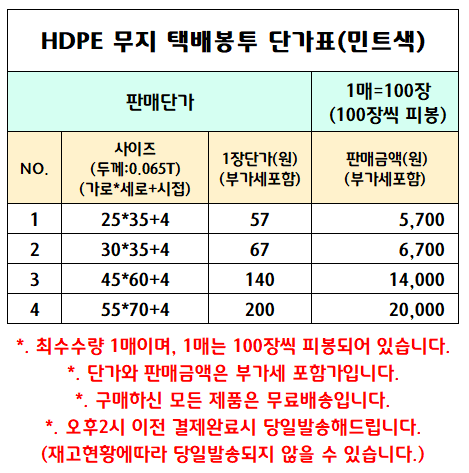 HDPE 무지 택배봉투 단가표(민트색)

| 판매단가 | | | 1매=100장 (100장씩 피봉) |
|---|---|---|---|
| NO. | 사이즈 (두께:0.065T) (가로*세로+시접) | 1장단가(원) (부가세포함) | 판매금액(원) (부가세포함) |
| 1 | 25*35+4 | 57 | 5,700 |
| 2 | 30*35+4 | 67 | 6,700 |
| 3 | 45*60+4 | 140 | 14,000 |
| 4 | 55*70+4 | 200 | 20,000 |

*. 최수수량 1매이며, 1매는 100장씩 피봉되어 있습니다.
*. 단가와 판매금액은 부가세 포함가입니다.
*. 구매하신 모든 제품은 무료배송입니다.
*. 오후2시 이전 결제완료시 당일발송해드립니다.
(재고현황에따라 당일발송되지 않을 수 있습니다.)